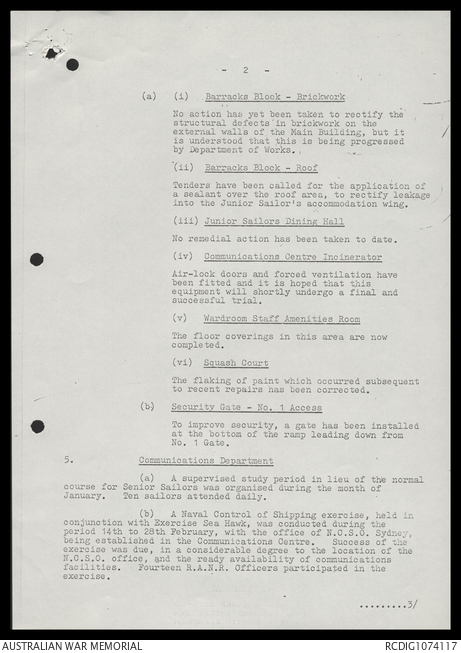 - 2 -

(a) (i) Barracks Block - Brickwork

No action has yet been taken to rectify the structural defects in brickwork on the external walls of the Main Building, but it is understood that this is being progressed by Department of Works.

(ii) Barracks Block - Roof

Tenders have been called for the application of a sealant over the roof area, to rectify leakage into the Junior Sailor's accommodation wing.

(iii) Junior Sailors Dining Hall

No remedial action has been taken to date.

(iv) Communications Centre Incinerator

Air-lock doors and forced ventilation have been fitted and it is hoped that this equipment will shortly undergo a final and successful trial.

(v) Wardroom Staff Amenities Room

The floor coverings in this area are now completed.

(vi) Squash Court

The flaking of paint which occurred subsequent to recent repairs has been corrected.

(b) Security Gate - No. 1 Access

To improve security, a gate has been installed at the bottom of the ramp leading down from No. 1 Gate.

5. Communications Department

(a) A supervised study period in lieu of the normal course for Senior Sailors was organised during the month of January. Ten sailors attended daily.

(b) A Naval Control of Shipping exercise, held in conjunction with Exercise Sea Hawk, was conducted during the period 14th to 28th February, with the office of N.C.S.O. Sydney, being established in the Communications Centre. Success of the exercise was due, in a considerable degree to the location of the N.C.S.O. office, and the ready availability of communications facilities. Fourteen R.A.N.R. Officers participated in the exercise.

.........3/

AUSTRALIAN WAR MEMORIAL

RCDIG1074117